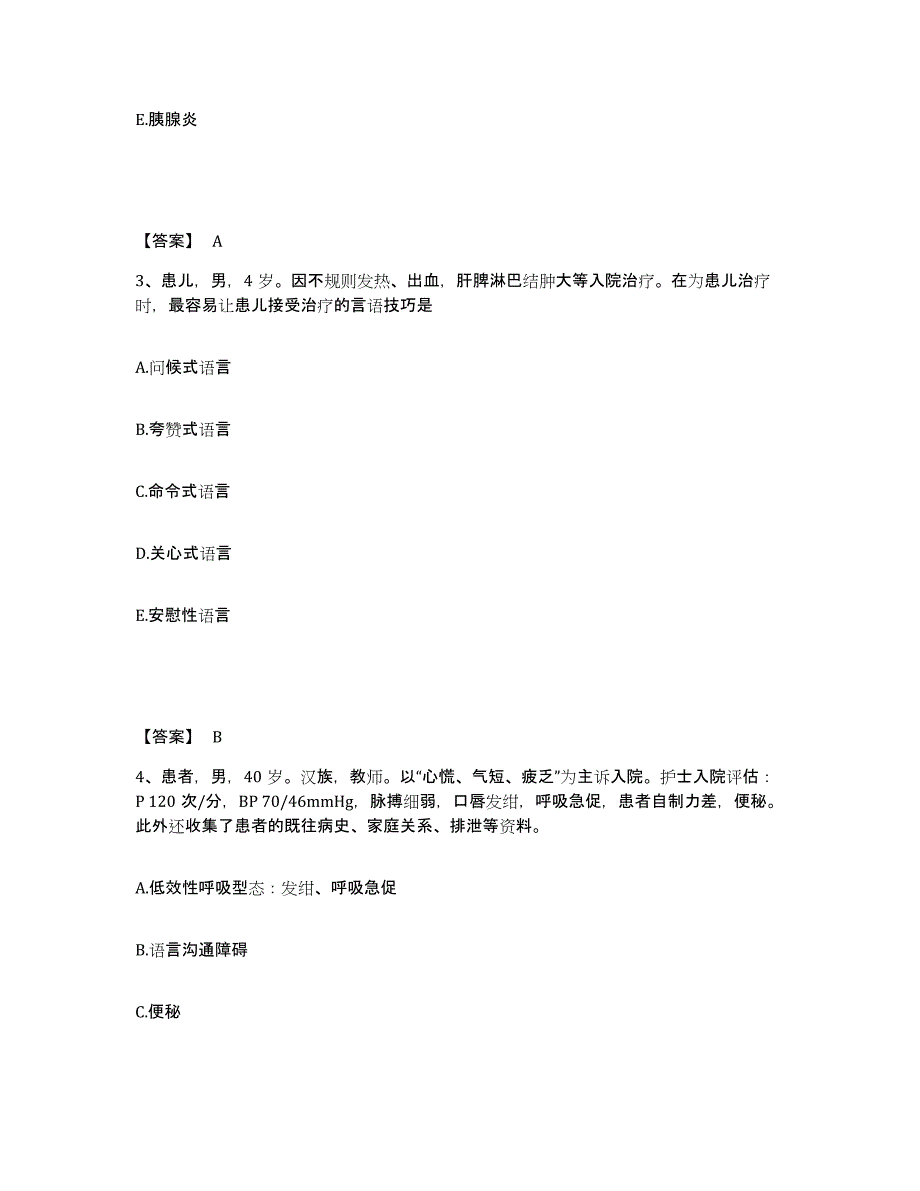 E.胰腺炎

【答案】 A

3、患儿，男，4 岁。因不规则发热、出血，肝脾淋巴结肿大等入院治疗。在为患儿治疗时，最容易让患儿接受治疗的言语技巧是

A.问候式语言

B.夸赞式语言

C.命令式语言

D.关心式语言

E.安慰性语言

【答案】 B

4、患者，男，40 岁。汉族，教师。以“心慌、气短、疲乏”为主诉入院。护士入院评估：P 120 次/分，BP 70/46mmHg，脉搏细弱，口唇发绀，呼吸急促，患者自制力差，便秘。此外还收集了患者的既往病史、家庭关系、排泄等资料。

A.低效性呼吸型态：发绀、呼吸急促

B.语言沟通障碍

C.便秘